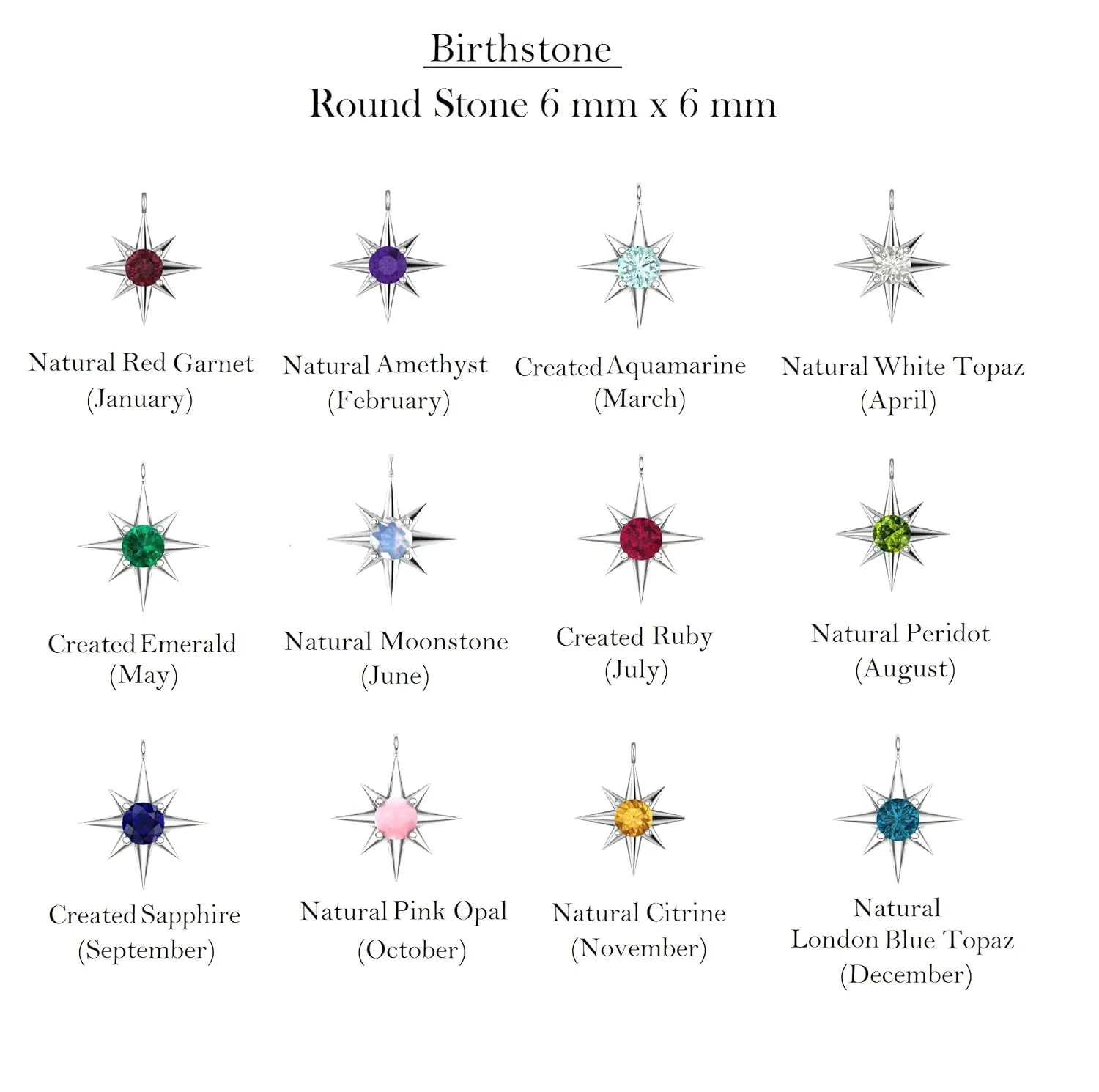 Birthstone
Round Stone 6 mm x 6 mm

Natural Red Garnet
(January)

Natural Amethyst
(February)

Created Aquamarine
(March)

Natural White Topaz
(April)

Created Emerald
(May)

Natural Moonstone
(June)

Created Ruby
(July)

Natural Peridot
(August)

Created Sapphire
(September)

Natural Pink Opal
(October)

Natural Citrine
(November)

Natural
London Blue Topaz
(December)